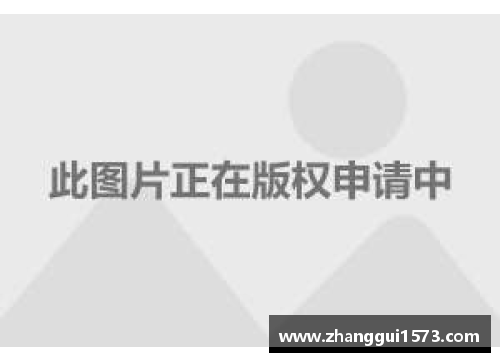 此图片正在版权申请中

www.zhanggui1573.com